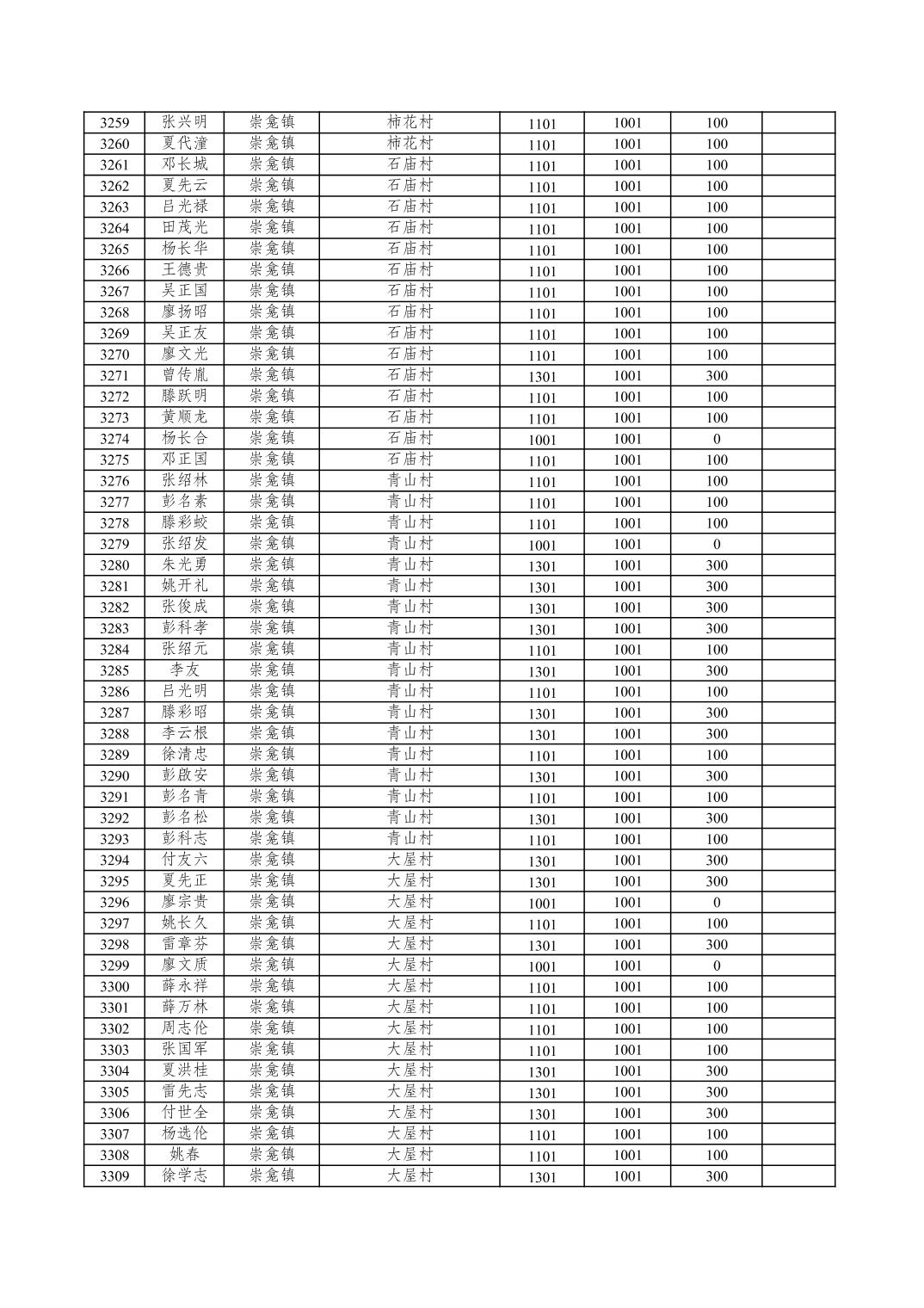 | 3259 | 张兴明 | 崇龛镇 | 柿花村 | 1101 | 1001 | 100 | |
|---|---|---|---|---|---|---|---|
| 3260 | 夏代潼 | 崇龛镇 | 柿花村 | 1101 | 1001 | 100 | |
| 3261 | 邓长城 | 崇龛镇 | 石庙村 | 1101 | 1001 | 100 | |
| 3262 | 夏先云 | 崇龛镇 | 石庙村 | 1101 | 1001 | 100 | |
| 3263 | 吕光禄 | 崇龛镇 | 石庙村 | 1101 | 1001 | 100 | |
| 3264 | 田茂光 | 崇龛镇 | 石庙村 | 1101 | 1001 | 100 | |
| 3265 | 杨长华 | 崇龛镇 | 石庙村 | 1101 | 1001 | 100 | |
| 3266 | 王德贵 | 崇龛镇 | 石庙村 | 1101 | 1001 | 100 | |
| 3267 | 吴正国 | 崇龛镇 | 石庙村 | 1101 | 1001 | 100 | |
| 3268 | 廖扬昭 | 崇龛镇 | 石庙村 | 1101 | 1001 | 100 | |
| 3269 | 吴正友 | 崇龛镇 | 石庙村 | 1101 | 1001 | 100 | |
| 3270 | 廖文光 | 崇龛镇 | 石庙村 | 1101 | 1001 | 100 | |
| 3271 | 曾传胤 | 崇龛镇 | 石庙村 | 1301 | 1001 | 300 | |
| 3272 | 滕跃明 | 崇龛镇 | 石庙村 | 1101 | 1001 | 100 | |
| 3273 | 黄顺龙 | 崇龛镇 | 石庙村 | 1101 | 1001 | 100 | |
| 3274 | 杨长合 | 崇龛镇 | 石庙村 | 1001 | 1001 | 0 | |
| 3275 | 邓正国 | 崇龛镇 | 石庙村 | 1101 | 1001 | 100 | |
| 3276 | 张绍林 | 崇龛镇 | 青山村 | 1101 | 1001 | 100 | |
| 3277 | 彭名素 | 崇龛镇 | 青山村 | 1101 | 1001 | 100 | |
| 3278 | 滕彩蛟 | 崇龛镇 | 青山村 | 1101 | 1001 | 100 | |
| 3279 | 张绍发 | 崇龛镇 | 青山村 | 1001 | 1001 | 0 | |
| 3280 | 朱光勇 | 崇龛镇 | 青山村 | 1301 | 1001 | 300 | |
| 3281 | 姚开礼 | 崇龛镇 | 青山村 | 1301 | 1001 | 300 | |
| 3282 | 张俊成 | 崇龛镇 | 青山村 | 1301 | 1001 | 300 | |
| 3283 | 彭科孝 | 崇龛镇 | 青山村 | 1301 | 1001 | 300 | |
| 3284 | 张绍元 | 崇龛镇 | 青山村 | 1101 | 1001 | 100 | |
| 3285 | 李友 | 崇龛镇 | 青山村 | 1301 | 1001 | 300 | |
| 3286 | 吕光明 | 崇龛镇 | 青山村 | 1101 | 1001 | 100 | |
| 3287 | 滕彩昭 | 崇龛镇 | 青山村 | 1301 | 1001 | 300 | |
| 3288 | 李云根 | 崇龛镇 | 青山村 | 1301 | 1001 | 300 | |
| 3289 | 徐清忠 | 崇龛镇 | 青山村 | 1101 | 1001 | 100 | |
| 3290 | 彭啟安 | 崇龛镇 | 青山村 | 1301 | 1001 | 300 | |
| 3291 | 彭名青 | 崇龛镇 | 青山村 | 1101 | 1001 | 100 | |
| 3292 | 彭名松 | 崇龛镇 | 青山村 | 1301 | 1001 | 300 | |
| 3293 | 彭科志 | 崇龛镇 | 青山村 | 1101 | 1001 | 100 | |
| 3294 | 付友六 | 崇龛镇 | 大屋村 | 1301 | 1001 | 300 | |
| 3295 | 夏先正 | 崇龛镇 | 大屋村 | 1301 | 1001 | 300 | |
| 3296 | 廖宗贵 | 崇龛镇 | 大屋村 | 1001 | 1001 | 0 | |
| 3297 | 姚长久 | 崇龛镇 | 大屋村 | 1101 | 1001 | 100 | |
| 3298 | 雷章芬 | 崇龛镇 | 大屋村 | 1301 | 1001 | 300 | |
| 3299 | 廖文质 | 崇龛镇 | 大屋村 | 1001 | 1001 | 0 | |
| 3300 | 薛永祥 | 崇龛镇 | 大屋村 | 1101 | 1001 | 100 | |
| 3301 | 薛万林 | 崇龛镇 | 大屋村 | 1101 | 1001 | 100 | |
| 3302 | 周志伦 | 崇龛镇 | 大屋村 | 1101 | 1001 | 100 | |
| 3303 | 张国军 | 崇龛镇 | 大屋村 | 1101 | 1001 | 100 | |
| 3304 | 夏洪桂 | 崇龛镇 | 大屋村 | 1301 | 1001 | 300 | |
| 3305 | 雷先志 | 崇龛镇 | 大屋村 | 1301 | 1001 | 300 | |
| 3306 | 付世全 | 崇龛镇 | 大屋村 | 1301 | 1001 | 300 | |
| 3307 | 杨选伦 | 崇龛镇 | 大屋村 | 1101 | 1001 | 100 | |
| 3308 | 姚春 | 崇龛镇 | 大屋村 | 1101 | 1001 | 100 | |
| 3309 | 徐学志 | 崇龛镇 | 大屋村 | 1301 | 1001 | 300 | |